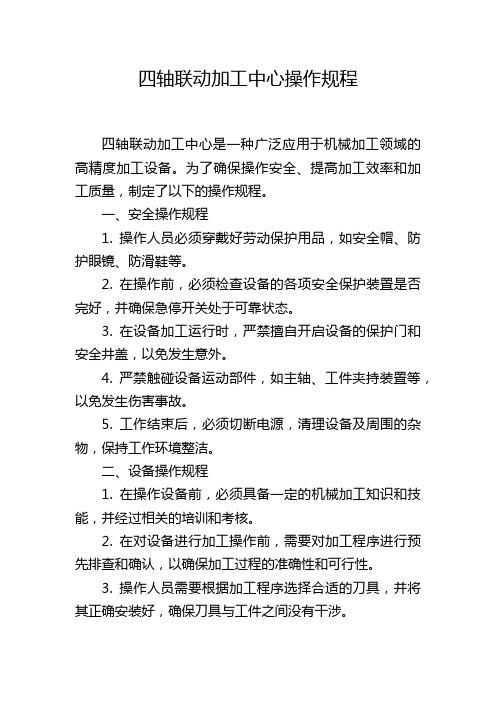 四轴联动加工中心操作规程

四轴联动加工中心是一种广泛应用于机械加工领域的高精度加工设备。为了确保操作安全、提高加工效率和加工质量，制定了以下的操作规程。

一、安全操作规程

1. 操作人员必须穿戴好劳动保护用品，如安全帽、防护眼镜、防滑鞋等。

2. 在操作前，必须检查设备的各项安全保护装置是否完好，并确保急停开关处于可靠状态。

3. 在设备加工运行时，严禁擅自开启设备的保护门和安全井盖，以免发生意外。

4. 严禁触碰设备运动部件，如主轴、工件夹持装置等，以免发生伤害事故。

5. 工作结束后，必须切断电源，清理设备及周围的杂物，保持工作环境整洁。

二、设备操作规程

1. 在操作设备前，必须具备一定的机械加工知识和技能，并经过相关的培训和考核。

2. 在对设备进行加工操作前，需要对加工程序进行预先排查和确认，以确保加工过程的准确性和可行性。

3. 操作人员需要根据加工程序选择合适的刀具，并将其正确安装好，确保刀具与工件之间没有干涉。